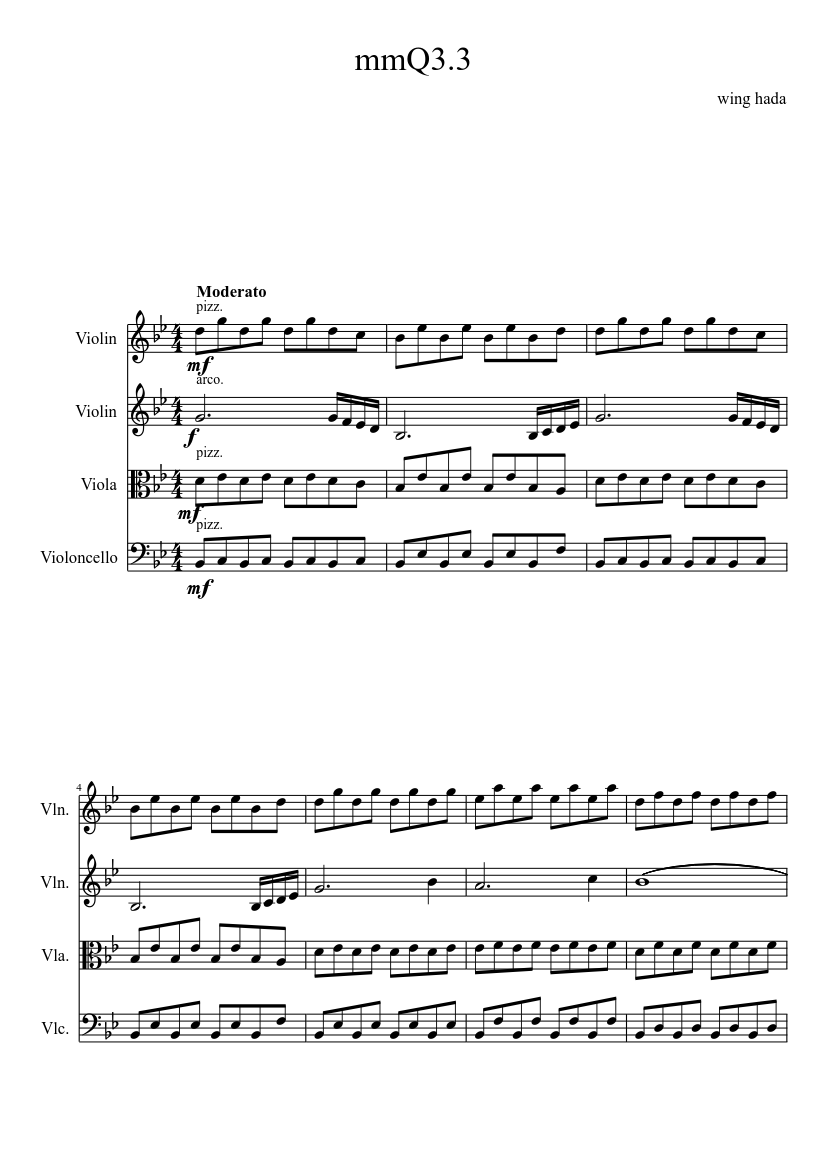 mmQ3.3

wing hada

Moderato

pizz.

Violin

mf

arco.

Violin

f

pizz.

Viola

mf

pizz.

Violoncello

mf

4

Vln.

Vln.

Vla.

Vlc.